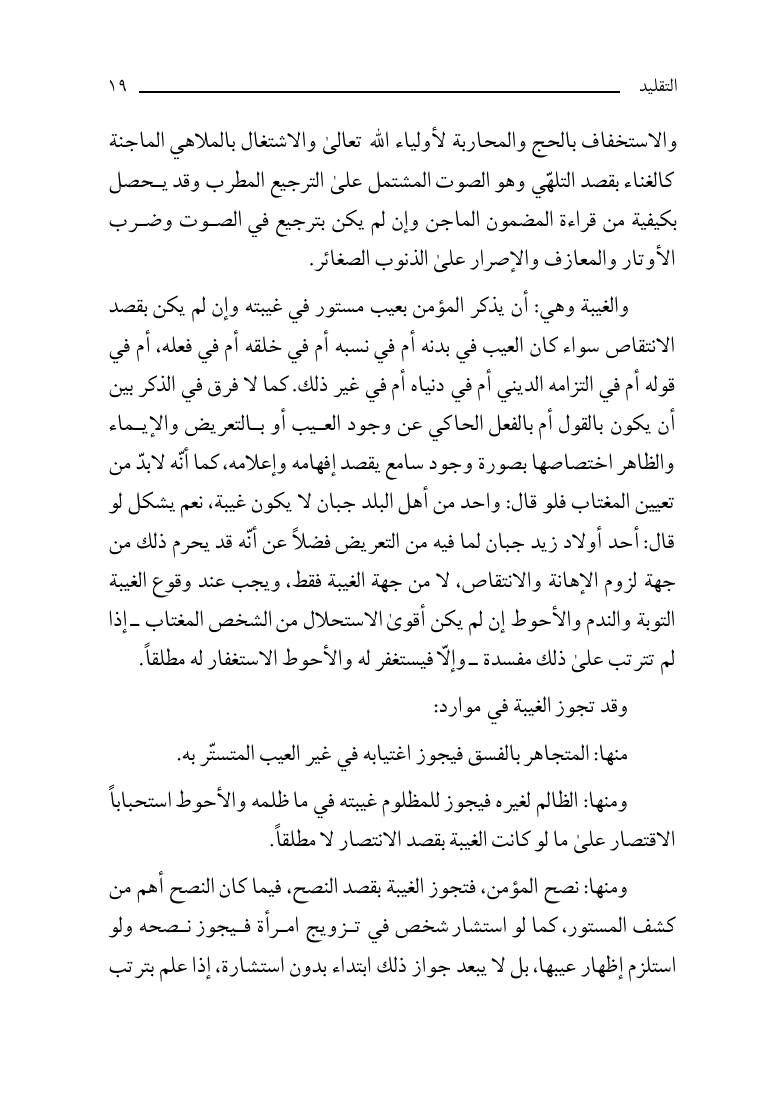 التقليد ١٩

والاستخفاف بالحج والمحاربة لأولياء الله تعالىٰ والاشتغال بالملاهي الماجنة كالغناء بقصد التلهّي وهو الصوت المشتمل علىٰ الترجيع المطرب وقد يحصل بكيفية من قراءة المضمون الماجن وإن لم يكن بترجيع في الصوت وضرب الأوتار والمعازف والإصرار علىٰ الذنوب الصغائر.

والغيبة وهي: أن يذكر المؤمن بعيب مستور في غيبته وإن لم يكن بقصد الانتقاص سواء كان العيب في بدنه أم في نسبه أم في خلقه أم في فعله، أم في قوله أم في التزامه الديني أم في دنياه أم في غير ذلك. كما لا فرق في الذكر بين أن يكون بالقول أم بالفعل الحاكي عن وجود العيب أو بالتعريض والإيماء والظاهر اختصاصها بصورة وجود سامع يقصد إفهامه وإعلامه، كما أنّه لابدّ من تعيين المغتاب فلو قال: واحد من أهل البلد جبان لا يكون غيبة، نعم يشكل لو قال: أحد أولاد زيد جبان لما فيه من التعريض فضلاً عن أنّه قد يحرم ذلك من جهة لزوم الإهانة والانتقاص، لا من جهة الغيبة فقط، ويجب عند وقوع الغيبة التوبة والندم والأحوط إن لم يكن أقوىٰ الاستحلال من الشخص المغتاب ـ إذا لم تترتب علىٰ ذلك مفسدة ـ وإلّا فيستغفر له والأحوط الاستغفار له مطلقاً.

وقد تجوز الغيبة في موارد:

منها: المتجاهر بالفسق فيجوز اغتيابه في غير العيب المتستّر به.

ومنها: الظالم لغيره فيجوز للمظلوم غيبته في ما ظلمه والأحوط استحباباً الاقتصار علىٰ ما لو كانت الغيبة بقصد الانتصار لا مطلقاً.

ومنها: نصح المؤمن، فتجوز الغيبة بقصد النصح، فيما كان النصح أهم من كشف المستور، كما لو استشار شخص في تزويج امرأة فيجوز نصحه ولو استلزم إظهار عيبها، بل لا يبعد جواز ذلك ابتداء بدون استشارة، إذا علم بترتب